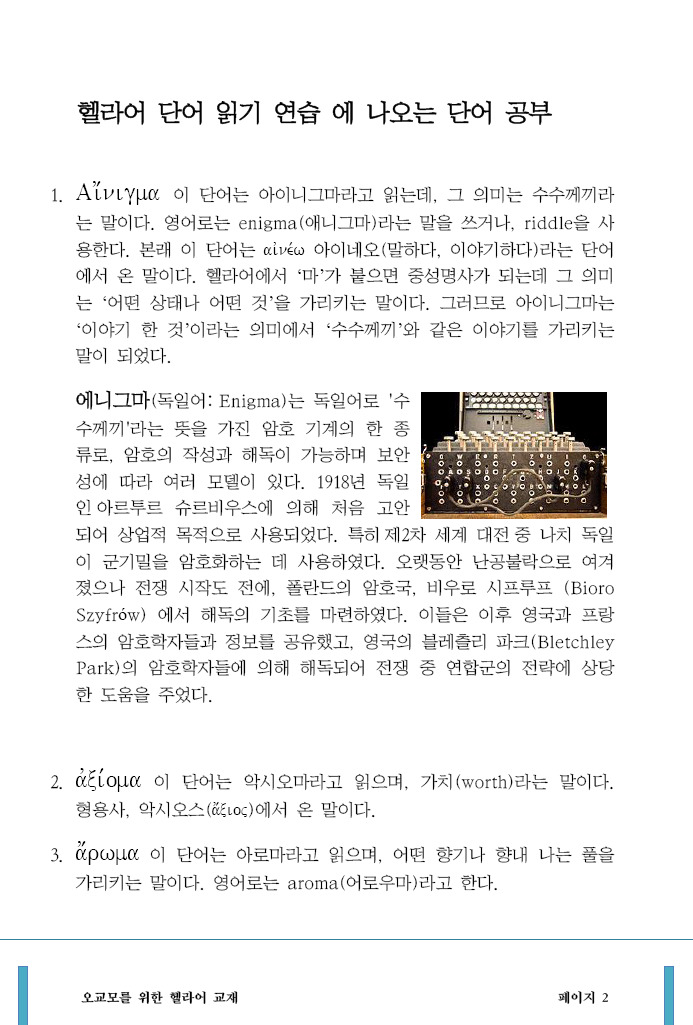 헬라어 단어 읽기 연습 에 나오는 단어 공부

1. Αἴνιγμα 이 단어는 아이니그마라고 읽는데, 그 의미는 수수께끼라는 말이다. 영어로는 enigma(애니그마)라는 말을 쓰거나, riddle을 사용한다. 본래 이 단어는 αἰνέω 아이네오(말하다, 이야기하다)라는 단어에서 온 말이다. 헬라어에서 '마'가 붙으면 중성명사가 되는데 그 의미는 '어떤 상태나 어떤 것'을 가리키는 말이다. 그러므로 아이니그마는 '이야기 한 것'이라는 의미에서 '수수께끼'와 같은 이야기를 가리키는 말이 되었다.

에니그마(독일어: Enigma)는 독일어로 '수수께끼'라는 뜻을 가진 암호 기계의 한 종류로, 암호의 작성과 해독이 가능하며 보안성에 따라 여러 모델이 있다. 1918년 독일인 아르투르 슈르비우스에 의해 처음 고안되어 상업적 목적으로 사용되었다. 특히 제2차 세계 대전 중 나치 독일이 군기밀을 암호화하는 데 사용하였다. 오랫동안 난공불락으로 여겨졌으나 전쟁 시작도 전에, 폴란드의 암호국, 비우로 시프루프 (Bioro Szyfrów) 에서 해독의 기초를 마련하였다. 이들은 이후 영국과 프랑스의 암호학자들과 정보를 공유했고, 영국의 블레츨리 파크(Bletchley Park)의 암호학자들에 의해 해독되어 전쟁 중 연합군의 전략에 상당한 도움을 주었다.

2. ἀξίομα 이 단어는 악시오마라고 읽으며, 가치(worth)라는 말이다. 형용사, 악시오스(ἄξιος)에서 온 말이다.

3. ἄρωμα 이 단어는 아로마라고 읽으며, 어떤 향기나 향내 나는 풀을 가리키는 말이다. 영어로는 aroma(어로우마)라고 한다.

오교모를 위한 헬라어 교재

페이지 2